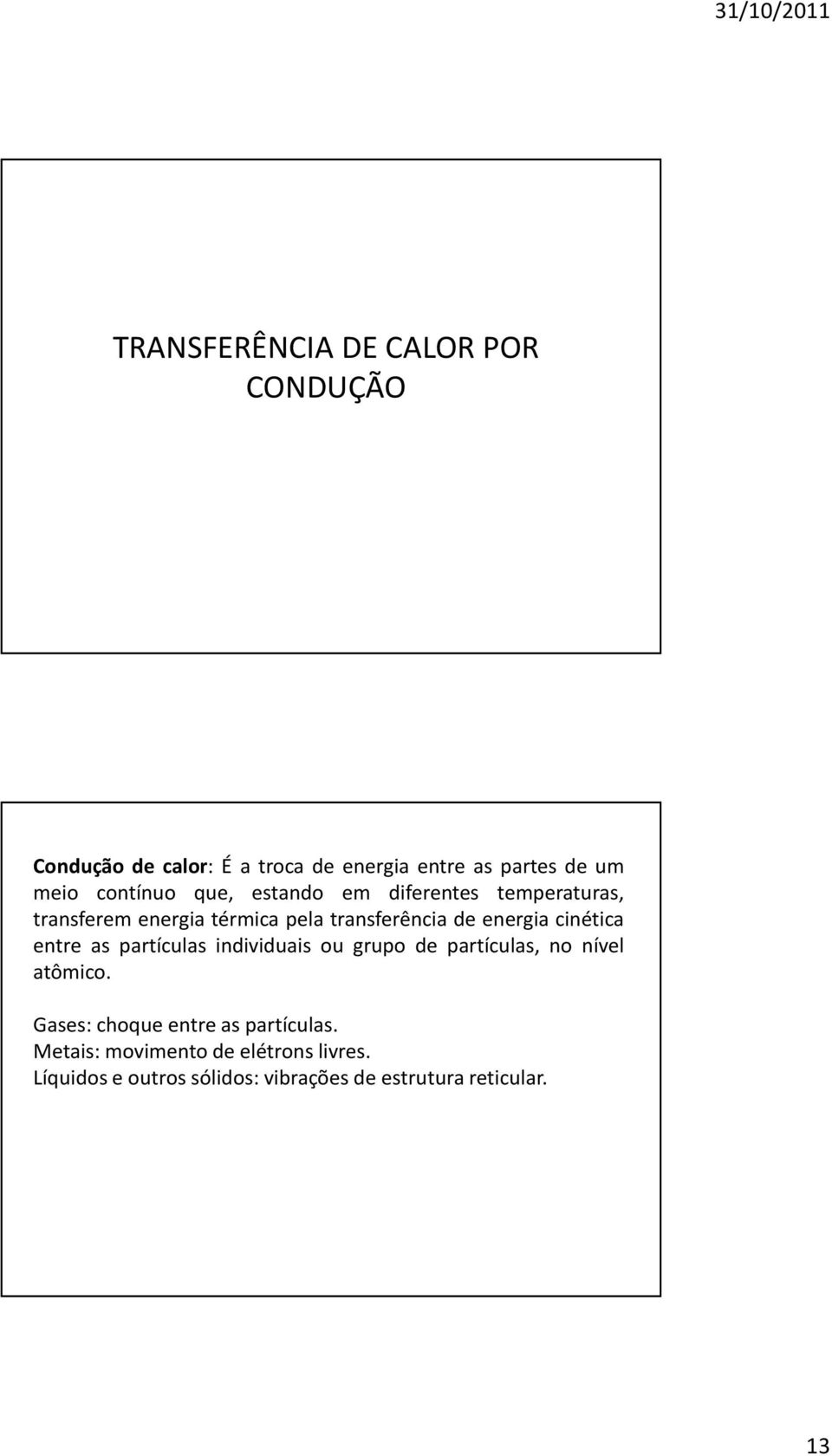 31/10/2011

TRANSFERÊNCIA DE CALOR POR CONDUÇÃO

Condução de calor: É a troca de energia entre as partes de um meio contínuo que, estando em diferentes temperaturas, transferem energia térmica pela transferência de energia cinética entre as partículas individuais ou grupo de partículas, no nível atômico.

Gases: choque entre as partículas.
Metais: movimento de elétrons livres.
Líquidos e outros sólidos: vibrações de estrutura reticular.

13